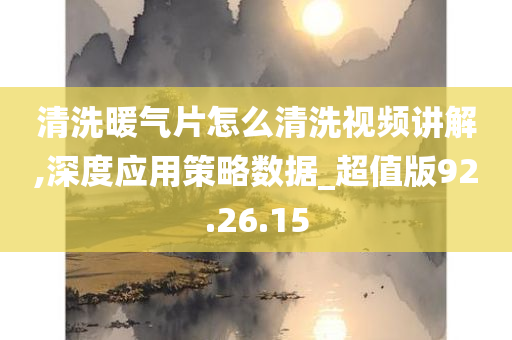 清洗暖气片怎么清洗视频讲解,深度应用策略数据_超值版92.26.15